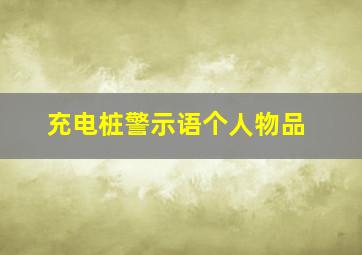 充电桩警示语个人物品